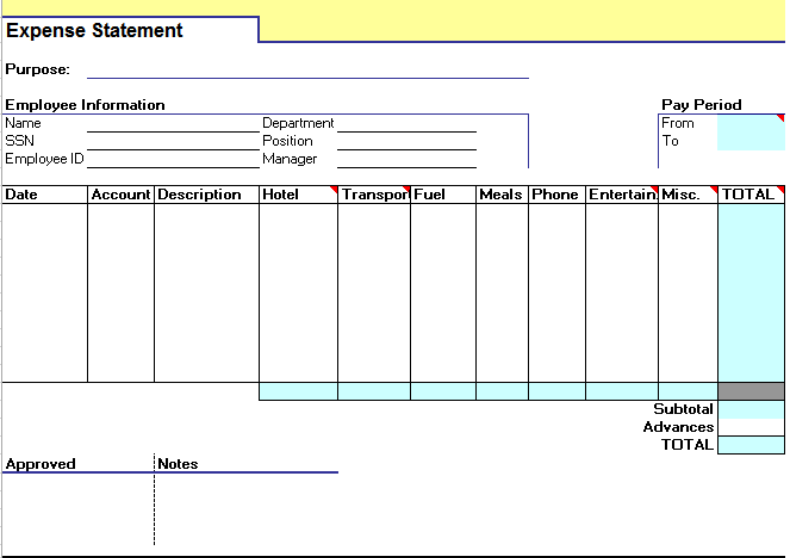 Expense Statement

Purpose:

Employee Information
Name
SSN
Employee ID
Department
Position
Manager

Pay Period
From
To

| Date | Account | Description | Hotel | Transpor | Fuel | Meals | Phone | Entertain | Misc. | TOTAL |
|---|---|---|---|---|---|---|---|---|---|---|
| | | | | | | | | | | |

Subtotal
Advances
TOTAL

Approved
Notes